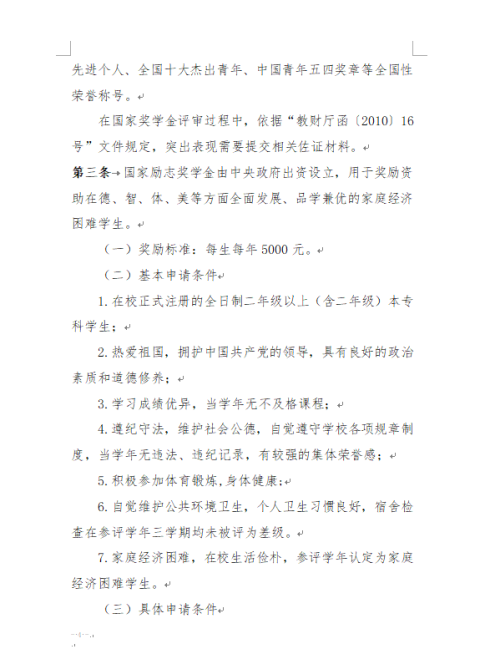 先进个人、全国十大杰出青年、中国青年五四奖章等全国性荣誉称号。

在国家奖学金评审过程中，依据“教财厅函〔2010〕16号”文件规定，突出表现需要提交相关佐证材料。

第三条 国家励志奖学金由中央政府出资设立，用于奖励资助在德、智、体、美等方面全面发展、品学兼优的家庭经济困难学生。

（一）奖励标准：每生每年 5000 元。

（二）基本申请条件

1.在校正式注册的全日制二年级以上（含二年级）本专科学生；

2.热爱祖国，拥护中国共产党的领导，具有良好的政治素质和道德修养；

3.学习成绩优异，当学年无不及格课程；

4.遵纪守法，维护社会公德，自觉遵守学校各项规章制度，当学年无违法、违纪记录，有较强的集体荣誉感；

5.积极参加体育锻炼，身体健康；

6.自觉维护公共环境卫生，个人卫生习惯良好，宿舍检查在参评学年三学期均未被评为差级。

7.家庭经济困难，在校生活俭朴，参评学年认定为家庭经济困难学生。

（三）具体申请条件